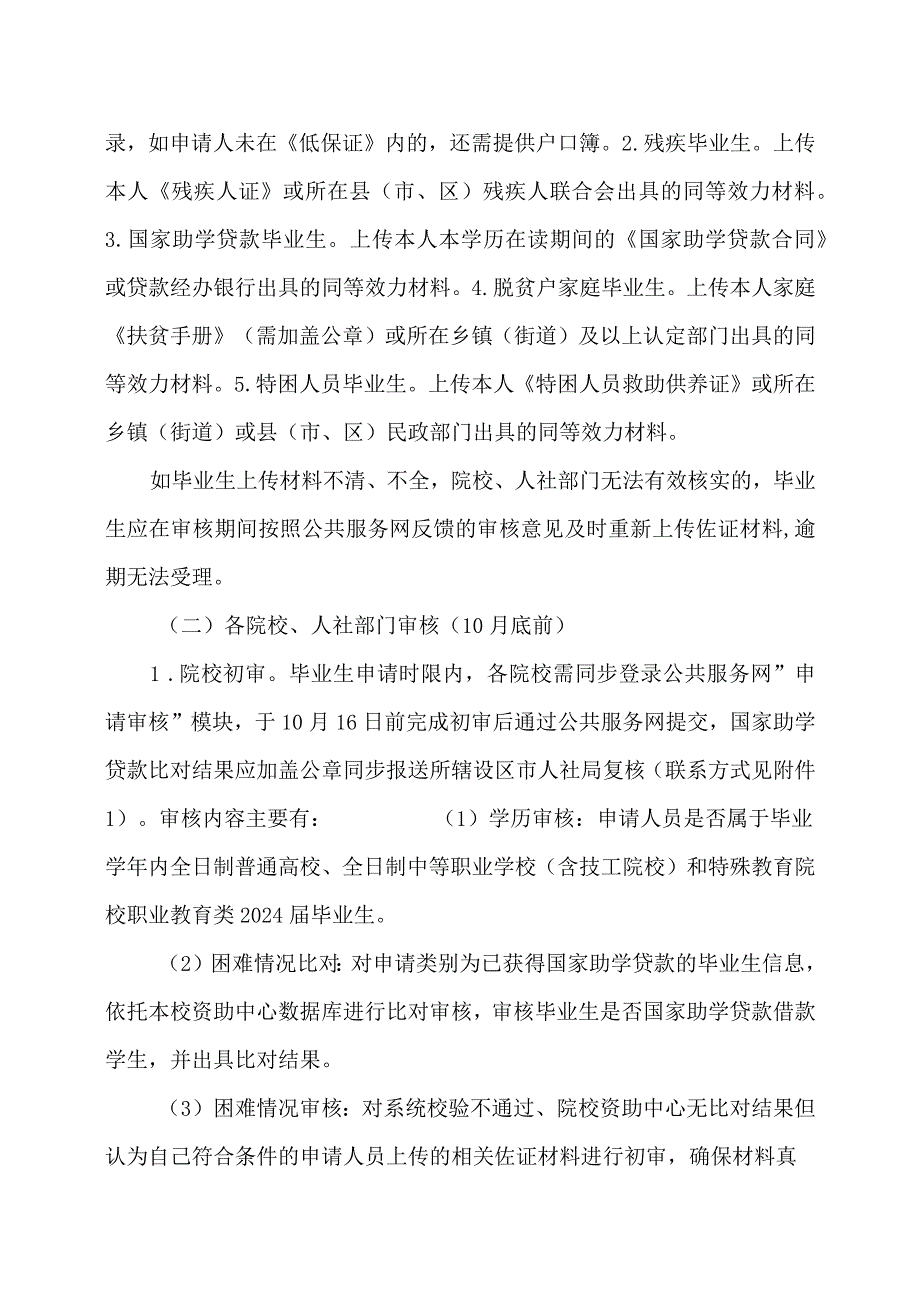 录，如申请人未在《低保证》内的，还需提供户口簿。2.残疾毕业生。上传本人《残疾人证》或所在县（市、区）残疾人联合会出具的同等效力材料。3.国家助学贷款毕业生。上传本人本学历在读期间的《国家助学贷款合同》或贷款经办银行出具的同等效力材料。4.脱贫户家庭毕业生。上传本人家庭《扶贫手册》（需加盖公章）或所在乡镇（街道）及以上认定部门出具的同等效力材料。5.特困人员毕业生。上传本人《特困人员救助供养证》或所在乡镇（街道）或县（市、区）民政部门出具的同等效力材料。

如毕业生上传材料不清、不全，院校、人社部门无法有效核实的，毕业生应在审核期间按照公共服务网反馈的审核意见及时重新上传佐证材料,逾期无法受理。

（二）各院校、人社部门审核（10月底前）

1.院校初审。毕业生申请时限内，各院校需同步登录公共服务网”申请审核”模块，于10月16日前完成初审后通过公共服务网提交，国家助学贷款比对结果应加盖公章同步报送所辖设区市人社局复核（联系方式见附件1）。审核内容主要有： （1）学历审核：申请人员是否属于毕业学年内全日制普通高校、全日制中等职业学校（含技工院校）和特殊教育院校职业教育类2024届毕业生。

（2）困难情况比对:对申请类别为已获得国家助学贷款的毕业生信息，依托本校资助中心数据库进行比对审核，审核毕业生是否国家助学贷款借款学生，并出具比对结果。

（3）困难情况审核：对系统校验不通过、院校资助中心无比对结果但认为自己符合条件的申请人员上传的相关佐证材料进行初审，确保材料真